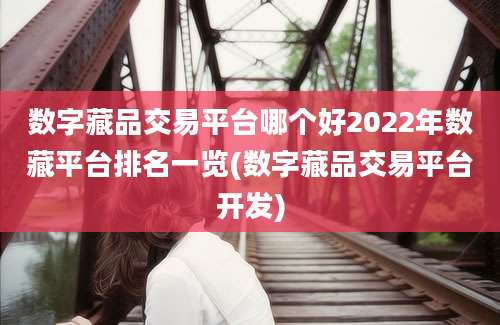 数字藏品交易平台哪个好2022年数藏平台排名一览(数字藏品交易平台开发)